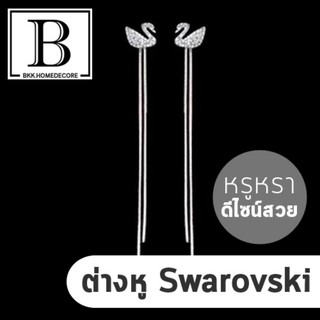 B
BKK.HOMEDECORE

หรูหรา
ดีไซน์สวย

ต่างหู Swarovski